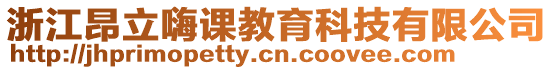 浙江昂立嗨课教育科技有限公司
http://jhprimopetty.cn.coovee.com